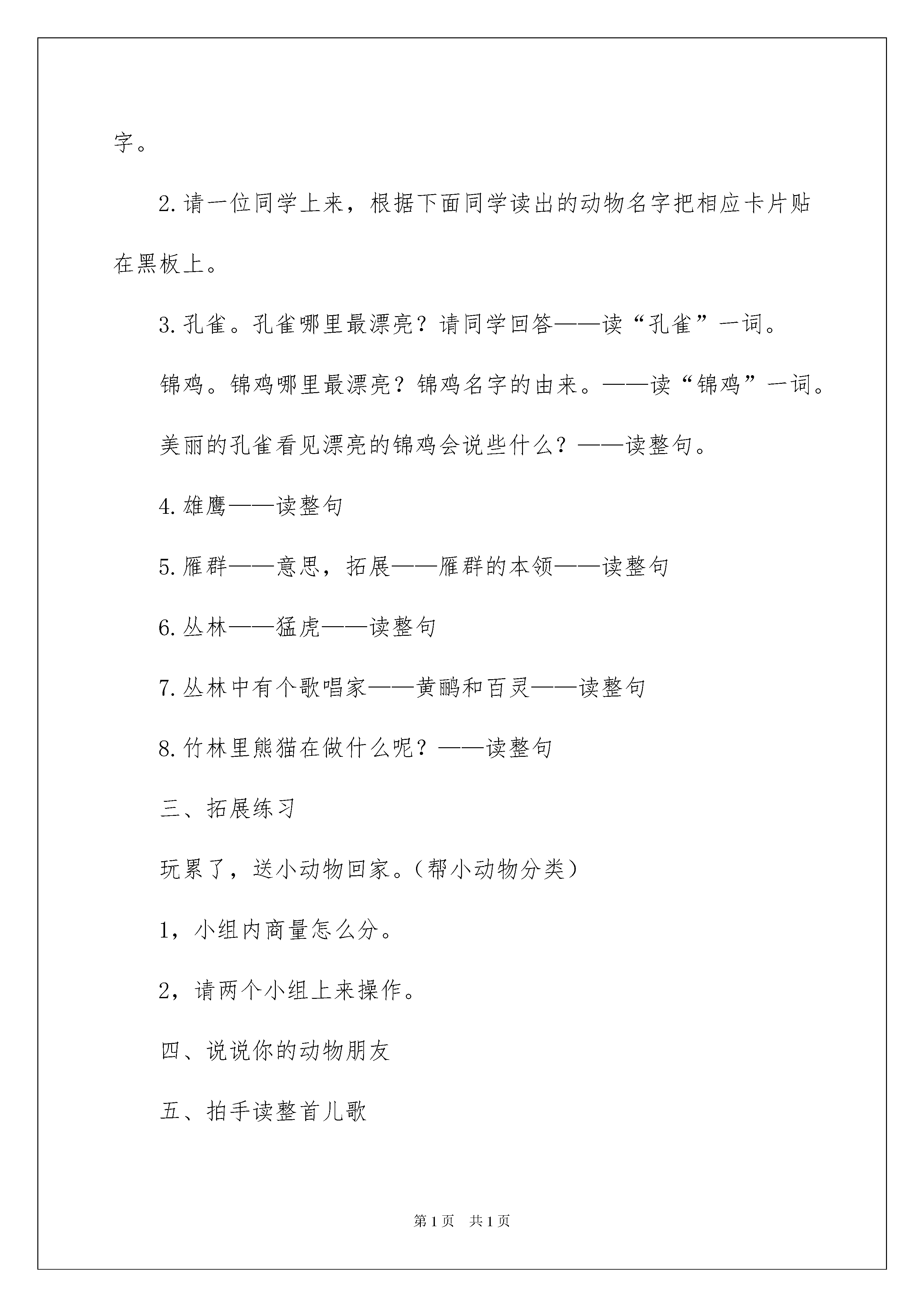 字。

2.请一位同学上来，根据下面同学读出的动物名字把相应卡片贴在黑板上。

3.孔雀。孔雀哪里最漂亮？请同学回答——读“孔雀”一词。

锦鸡。锦鸡哪里最漂亮？锦鸡名字的由来。——读“锦鸡”一词。

美丽的孔雀看见漂亮的锦鸡会说些什么？——读整句。

4.雄鹰——读整句

5.雁群——意思，拓展——雁群的本领——读整句

6.丛林——猛虎——读整句

7.丛林中有个歌唱家——黄鹂和百灵——读整句

8.竹林里熊猫在做什么呢？——读整句

三、拓展练习

玩累了，送小动物回家。（帮小动物分类）

1，小组内商量怎么分。

2，请两个小组上来操作。

四、说说你的动物朋友

五、拍手读整首儿歌

第1页　共1页